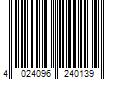 4 024096 240139